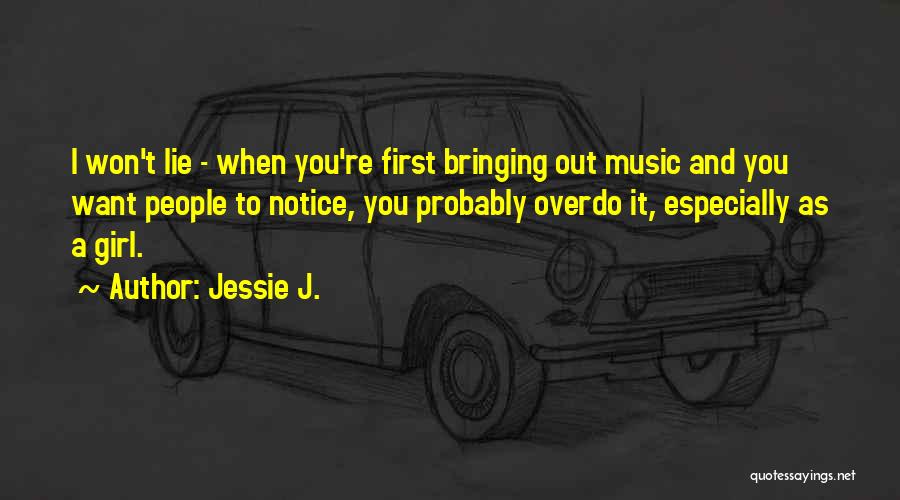 I won't lie - when you're first bringing out music and you want people to notice, you probably overdo it, especially as a girl.

~ Author: Jessie J.

quotessayings.net